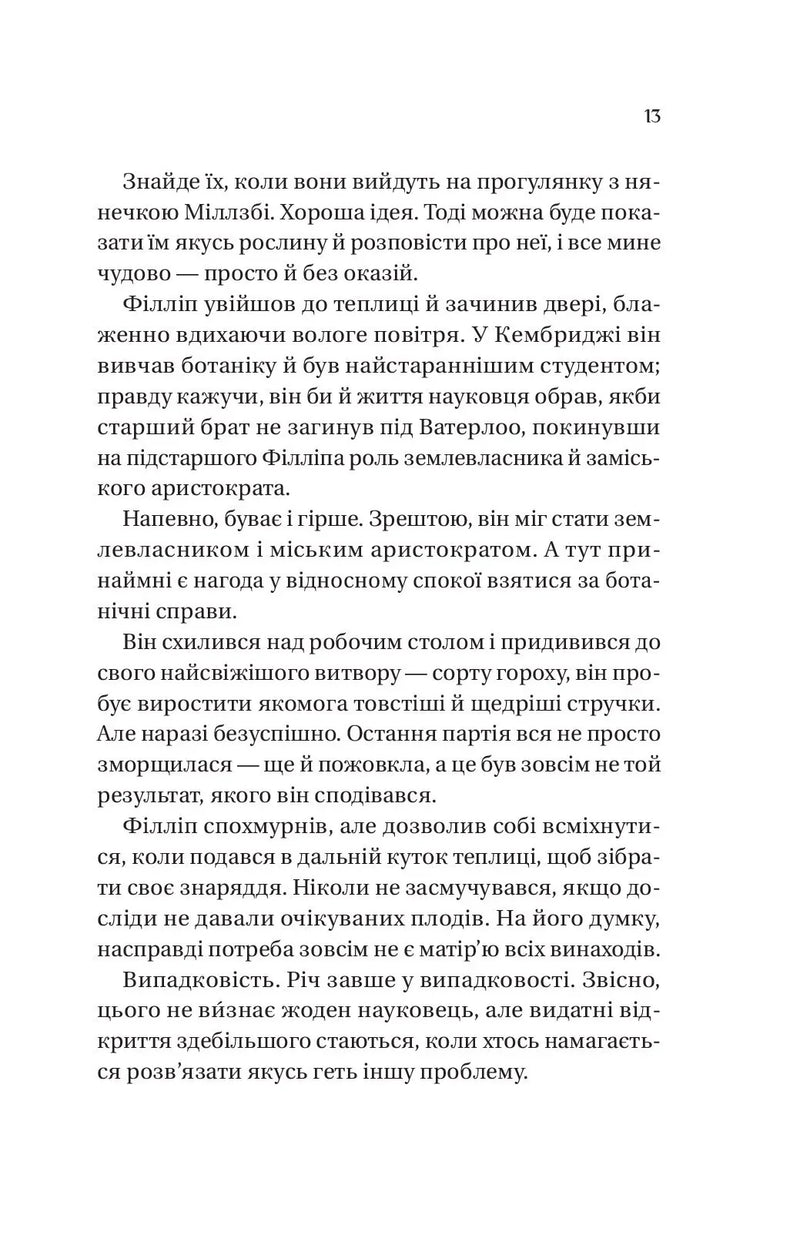 13

Знайде їх, коли вони вийдуть на прогулянку з нянечкою Міллзбі. Хороша ідея. Тоді можна буде показати їм якусь рослину й розповісти про неї, і все мине чудово — просто й без оказій.

Філліп увійшов до теплиці й зачинив двері, блаженно вдихаючи вологе повітря. У Кембриджі він вивчав ботаніку й був найстараннішим студентом; правду кажучи, він би й життя науковця обрав, якби старший брат не загинув під Ватерлоо, покинувши на підстаршого Філліпа роль землевласника й заміського аристократа.

Напевно, буває і гірше. Зрештою, він міг стати землевласником і міським аристократом. А тут принаймні є нагода у відносному спокої взятися за ботанічні справи.

Він схилився над робочим столом і придивився до свого найсвіжішого витвору — сорту гороху, він пробує виростити якомога товстіші й щедріші стручки. Але наразі безуспішно. Остання партія вся не просто зморщилася — ще й пожовкла, а це був зовсім не той результат, якого він сподівався.

Філліп спохмурнів, але дозволив собі всміхнутися, коли подався в дальній куток теплиці, щоб зібрати своє знаряддя. Ніколи не засмучувався, якщо досліди не давали очікуваних плодів. На його думку, насправді потреба зовсім не є матір'ю всіх винаходів.

Випадковість. Річ завше у випадковості. Звісно, цього не ви́знає жоден науковець, але видатні відкриття здебільшого стаються, коли хтось намагається розв'язати якусь геть іншу проблему.